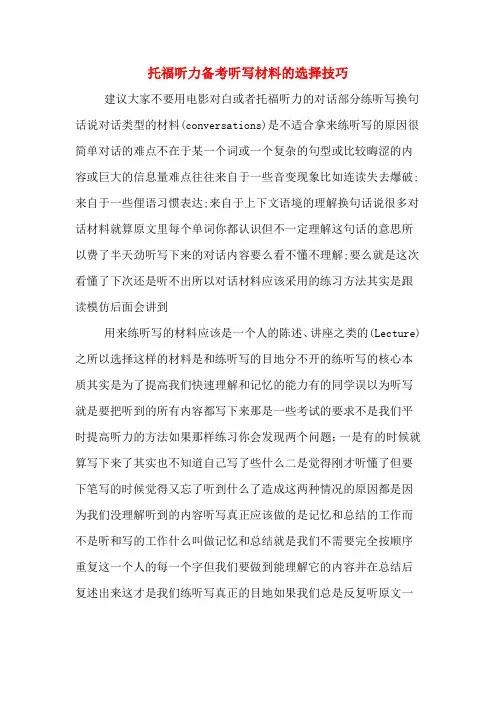 托福听力备考听写材料的选择技巧

建议大家不要用电影对白或者托福听力的对话部分练听写换句话说对话类型的材料(conversations)是不适合拿来练听写的原因很简单对话的难点不在于某一个词或一个复杂的句型或比较晦涩的内容或巨大的信息量难点往往来自于一些音变现象比如连读失去爆破;来自于一些俚语习惯表达;来自于上下文语境的理解换句话说很多对话材料就算原文里每个单词你都认识但不一定理解这句话的意思所以费了半天劲听写下来的对话内容要么看不懂不理解;要么就是这次看懂了下次还是听不出所以对话材料应该采用的练习方法其实是跟读模仿后面会讲到

用来练听写的材料应该是一个人的陈述、讲座之类的(Lecture)之所以选择这样的材料是和练听写的目地分不开的练听写的核心本质其实是为了提高我们快速理解和记忆的能力有的同学误以为听写就是要把听到的所有内容都写下来那是一些考试的要求不是我们平时提高听力的方法如果那样练习你会发现两个问题:一是有的时候就算写下来了其实也不知道自己写了些什么二是觉得刚才听懂了但要下笔写的时候觉得又忘了听到什么了造成这两种情况的原因都是因为我们没理解听到的内容听写真正应该做的是记忆和总结的工作而不是听和写的工作什么叫做记忆和总结就是我们不需要完全按顺序重复这一个人的每一个字但我们要做到能理解它的内容并在总结后复述出来这才是我们练听写真正的目地如果我们总是反复听原文一